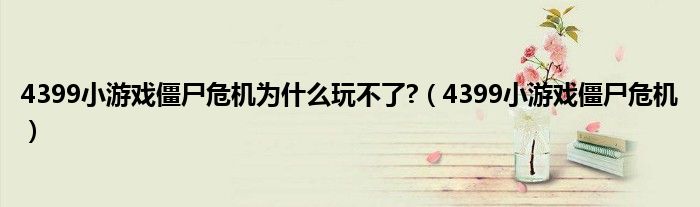 4399小游戏僵尸危机为什么玩不了?（4399小游戏僵尸危机）